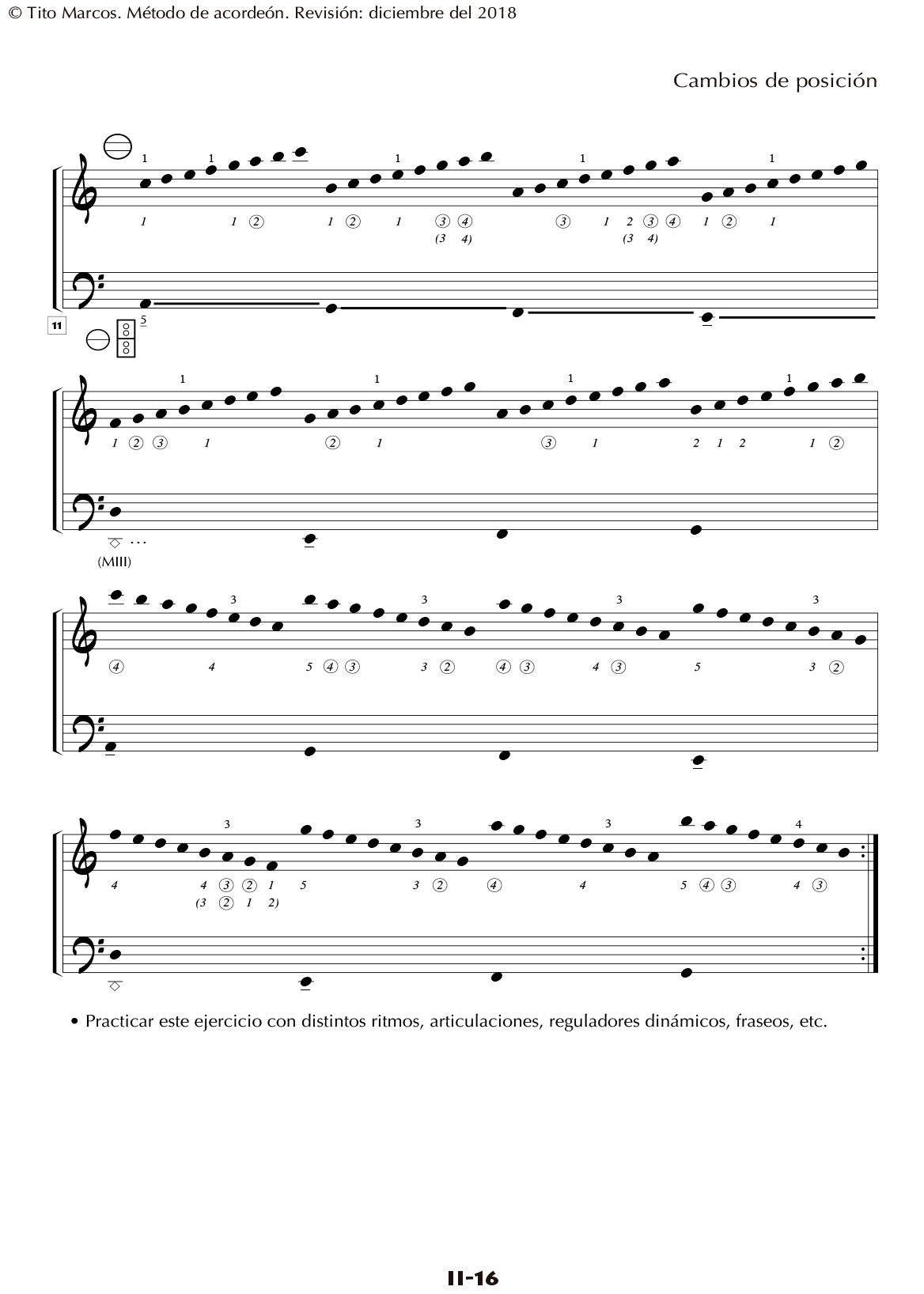 © Tito Marcos. Método de acordeón. Revisión: diciembre del 2018

Cambios de posición

1 1 1 1 1

1 1 ② 1 ② 1 ③ ④ ③ 1 2 ③ ④ 1 ② 1
(3 4) (3 4)

11

5

1 1 1 1

1 ② ③ 1 ② 1 ③ 1 2 1 2 1 ②

(MIII)

3 3 3 3

④ 4 5 ④ ③ 3 ② ④ ③ 4 ③ 5 3 ②

3 3 3 4

4 4 ③ ② 1 5 3 ② ④ 4 5 ④ ③ 4 ③
(3 ② 1 2)

• Practicar este ejercicio con distintos ritmos, articulaciones, reguladores dinámicos, fraseos, etc.

II-16